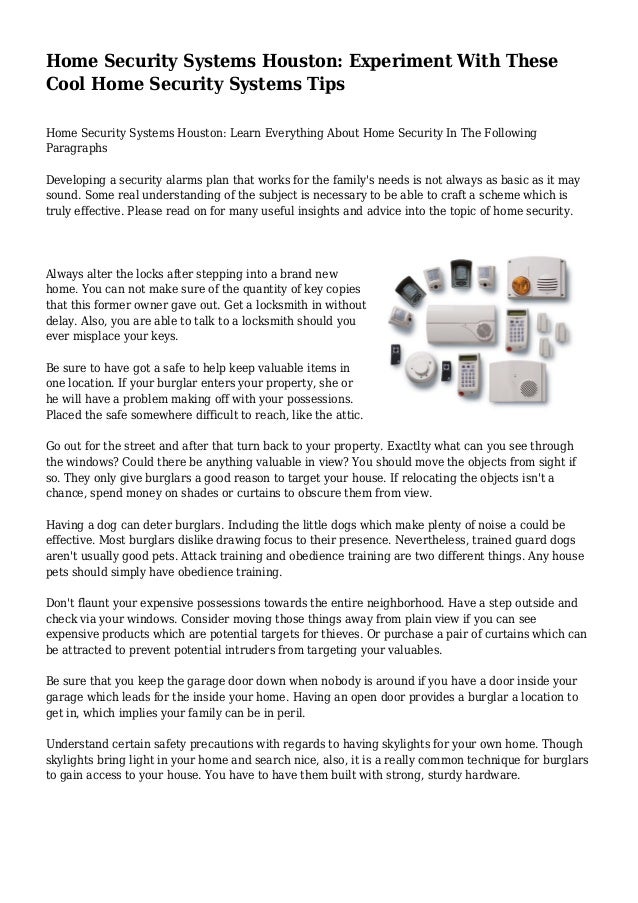 Home Security Systems Houston: Experiment With These Cool Home Security Systems Tips

Home Security Systems Houston: Learn Everything About Home Security In The Following Paragraphs

Developing a security alarms plan that works for the family's needs is not always as basic as it may sound. Some real understanding of the subject is necessary to be able to craft a scheme which is truly effective. Please read on for many useful insights and advice into the topic of home security.

Always alter the locks after stepping into a brand new home. You can not make sure of the quantity of key copies that this former owner gave out. Get a locksmith in without delay. Also, you are able to talk to a locksmith should you ever misplace your keys.

Be sure to have got a safe to help keep valuable items in one location. If your burglar enters your property, she or he will have a problem making off with your possessions. Placed the safe somewhere difficult to reach, like the attic.

Go out for the street and after that turn back to your property. Exactlty what can you see through the windows? Could there be anything valuable in view? You should move the objects from sight if so. They only give burglars a good reason to target your house. If relocating the objects isn't a chance, spend money on shades or curtains to obscure them from view.

Having a dog can deter burglars. Including the little dogs which make plenty of noise a could be effective. Most burglars dislike drawing focus to their presence. Nevertheless, trained guard dogs aren't usually good pets. Attack training and obedience training are two different things. Any house pets should simply have obedience training.

Don't flaunt your expensive possessions towards the entire neighborhood. Have a step outside and check via your windows. Consider moving those things away from plain view if you can see expensive products which are potential targets for thieves. Or purchase a pair of curtains which can be attracted to prevent potential intruders from targeting your valuables.

Be sure that you keep the garage door down when nobody is around if you have a door inside your garage which leads for the inside your home. Having an open door provides a burglar a location to get in, which implies your family can be in peril.

Understand certain safety precautions with regards to having skylights for your own home. Though skylights bring light in your home and search nice, also, it is a really common technique for burglars to gain access to your house. You have to have them built with strong, sturdy hardware.